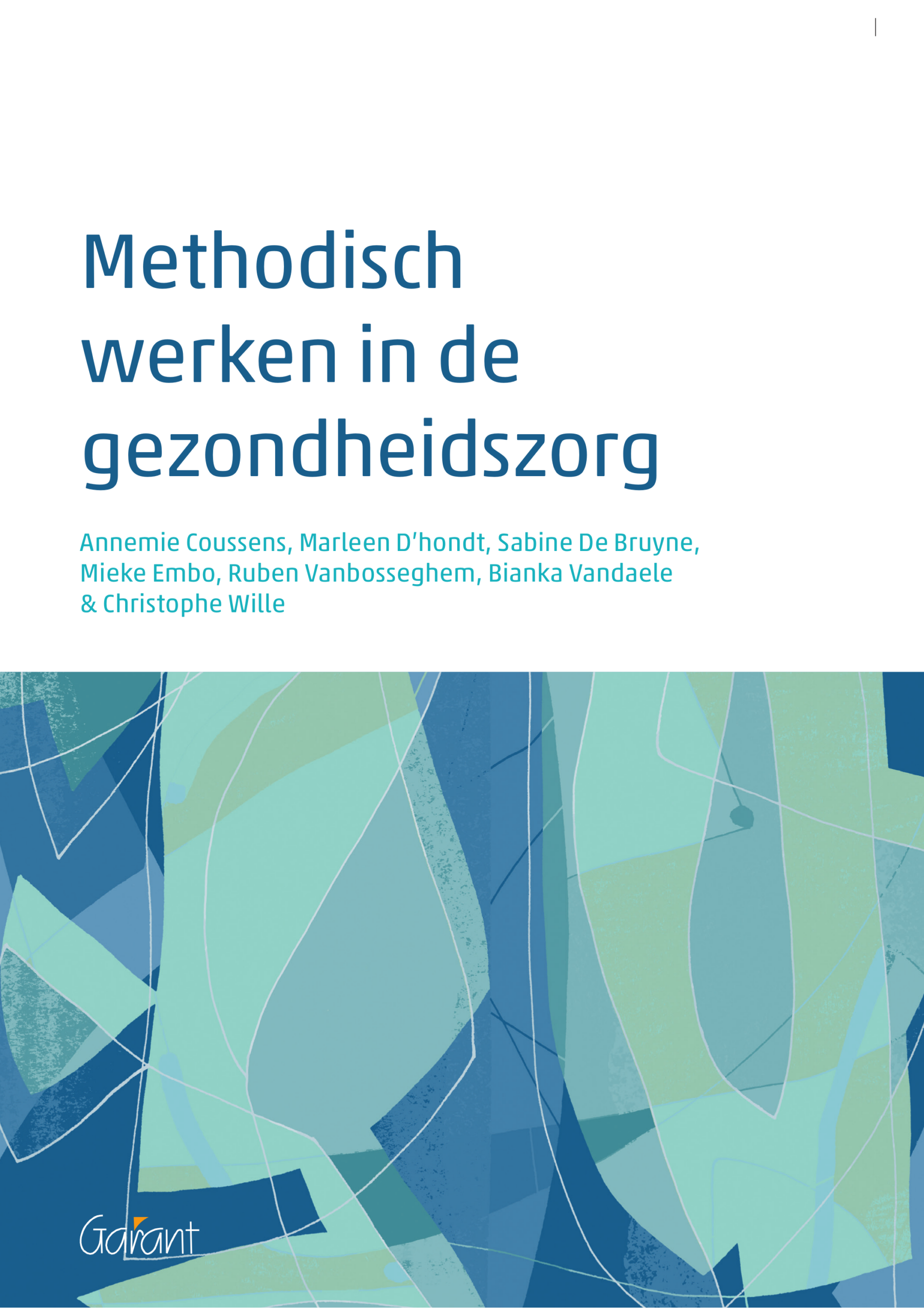 Methodisch werken in de gezondheidszorg

Annemie Coussens, Marleen D'hondt, Sabine De Bruyne, Mieke Embo, Ruben Vanbosseghem, Bianka Vandaele & Christophe Wille

Garant